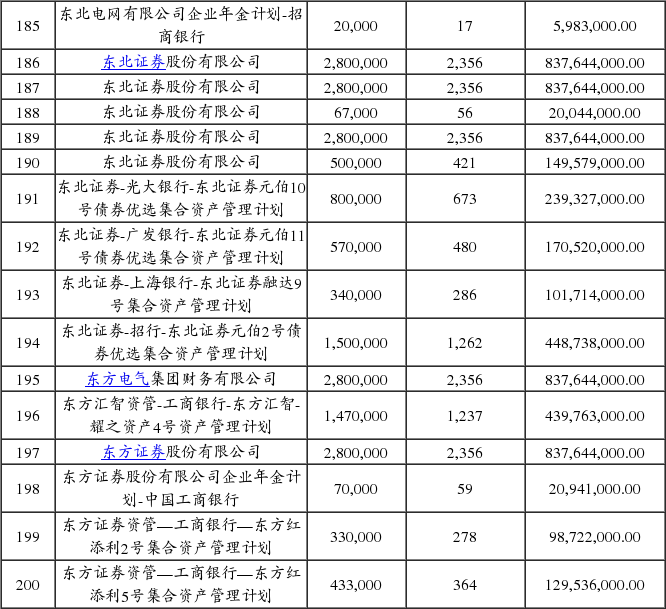 | 185 | 东北电网有限公司企业年金计划-招商银行 | 20,000 | 17 | 5,983,000.00 |
|---|---|---|---|---|
| 186 | 东北证券股份有限公司 | 2,800,000 | 2,356 | 837,644,000.00 |
| 187 | 东北证券股份有限公司 | 2,800,000 | 2,356 | 837,644,000.00 |
| 188 | 东北证券股份有限公司 | 67,000 | 56 | 20,044,000.00 |
| 189 | 东北证券股份有限公司 | 2,800,000 | 2,356 | 837,644,000.00 |
| 190 | 东北证券股份有限公司 | 500,000 | 421 | 149,579,000.00 |
| 191 | 东北证券-光大银行-东北证券元伯10号债券优选集合资产管理计划 | 800,000 | 673 | 239,327,000.00 |
| 192 | 东北证券-广发银行-东北证券元伯11号债券优选集合资产管理计划 | 570,000 | 480 | 170,520,000.00 |
| 193 | 东北证券-上海银行-东北证券融达9号集合资产管理计划 | 340,000 | 286 | 101,714,000.00 |
| 194 | 东北证券-招行-东北证券元伯2号债券优选集合资产管理计划 | 1,500,000 | 1,262 | 448,738,000.00 |
| 195 | 东方电气集团财务有限公司 | 2,800,000 | 2,356 | 837,644,000.00 |
| 196 | 东方汇智资管-工商银行-东方汇智-耀之资产4号资产管理计划 | 1,470,000 | 1,237 | 439,763,000.00 |
| 197 | 东方证券股份有限公司 | 2,800,000 | 2,356 | 837,644,000.00 |
| 198 | 东方证券股份有限公司企业年金计划-中国工商银行 | 70,000 | 59 | 20,941,000.00 |
| 199 | 东方证券资管—工商银行—东方红添利2号集合资产管理计划 | 330,000 | 278 | 98,722,000.00 |
| 200 | 东方证券资管—工商银行—东方红添利5号集合资产管理计划 | 433,000 | 364 | 129,536,000.00 |